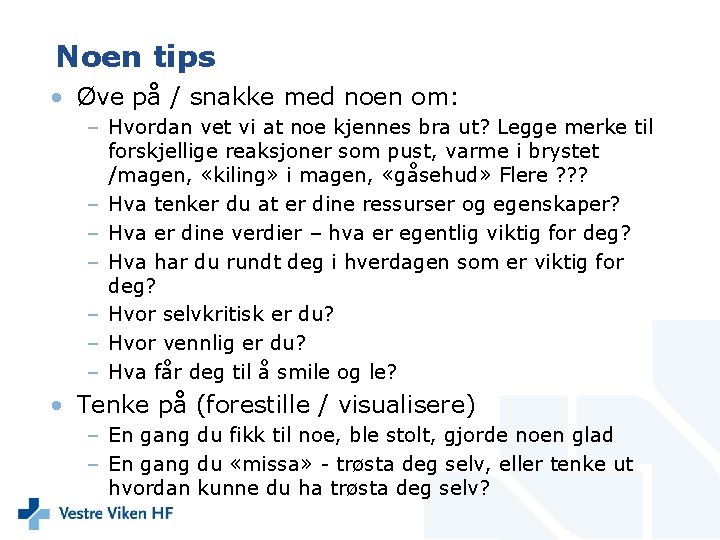 Noen tips

• Øve på / snakke med noen om:
– Hvordan vet vi at noe kjennes bra ut? Legge merke til forskjellige reaksjoner som pust, varme i brystet /magen, «kiling» i magen, «gåsehud» Flere ???
– Hva tenker du at er dine ressurser og egenskaper?
– Hva er dine verdier – hva er egentlig viktig for deg?
– Hva har du rundt deg i hverdagen som er viktig for deg?
– Hvor selvkritisk er du?
– Hvor vennlig er du?
– Hva får deg til å smile og le?

• Tenke på (forestille / visualisere)
– En gang du fikk til noe, ble stolt, gjorde noen glad
– En gang du «missa» - trøsta deg selv, eller tenke ut hvordan kunne du ha trøsta deg selv?

Vestre Viken HF